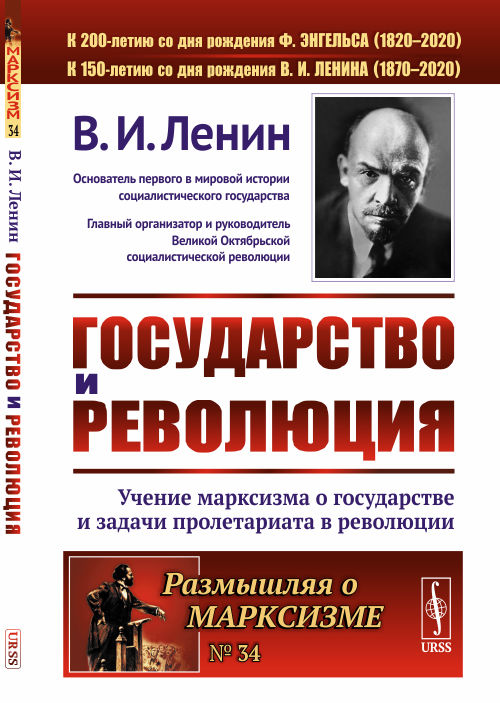 МАРКСИЗМ
34
В. И. Ленин ГОСУДАРСТВО И РЕВОЛЮЦИЯ
URSS

К 200-летию со дня рождения Ф. ЭНГЕЛЬСА (1820–2020)
К 150-летию со дня рождения В. И. ЛЕНИНА (1870–2020)

В. И. Ленин

Основатель первого в мировой истории социалистического государства

Главный организатор и руководитель Великой Октябрьской социалистической революции

ГОСУДАРСТВО И РЕВОЛЮЦИЯ

Учение марксизма о государстве и задачи пролетариата в революции

Размышляя о МАРКСИЗМЕ

№ 34

URSS